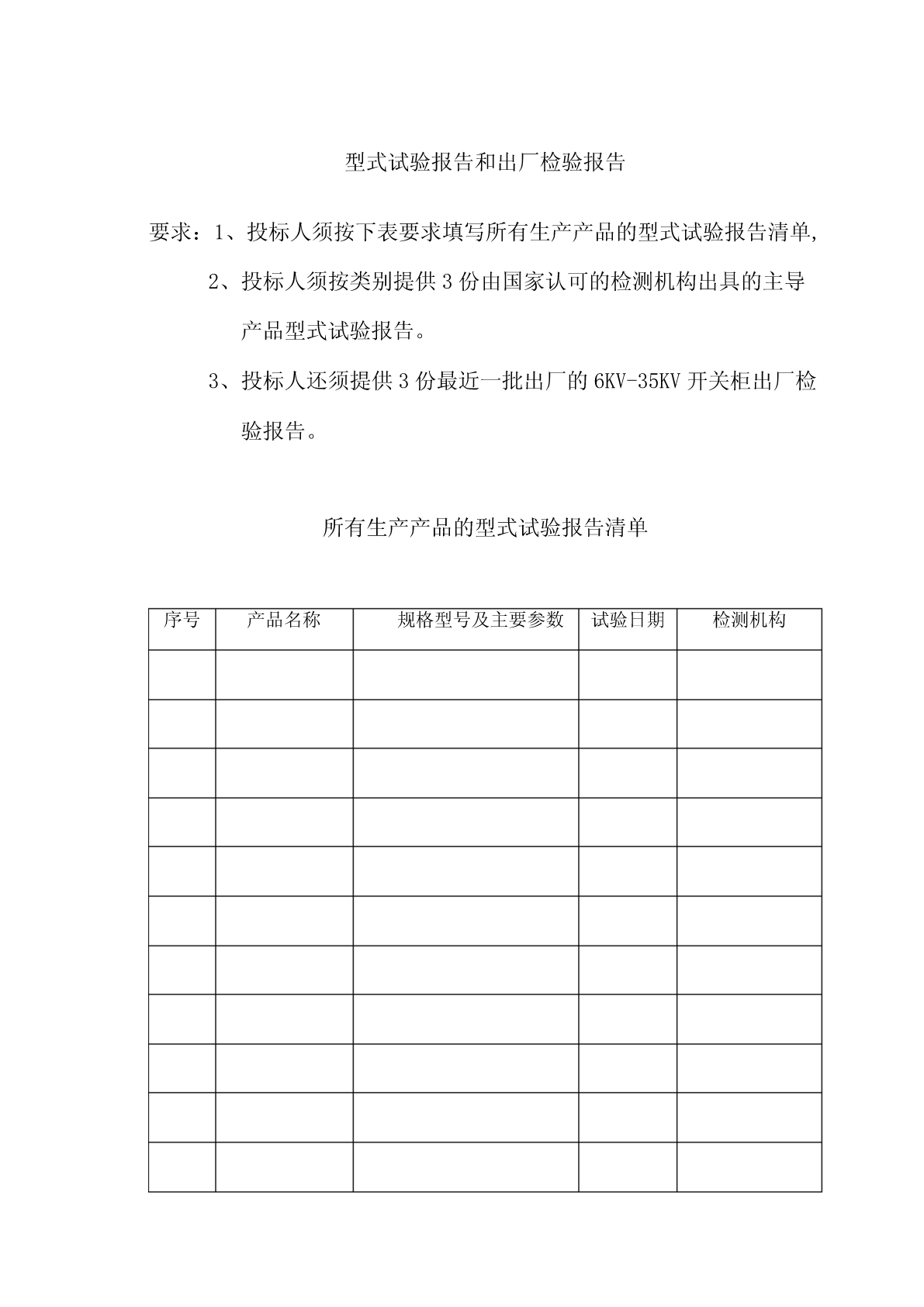 型式试验报告和出厂检验报告

要求：1、投标人须按下表要求填写所有生产产品的型式试验报告清单,

2、投标人须按类别提供 3 份由国家认可的检测机构出具的主导产品型式试验报告。

3、投标人还须提供 3 份最近一批出厂的 6KV-35KV 开关柜出厂检验报告。

所有生产产品的型式试验报告清单

| 序号 | 产品名称 | 规格型号及主要参数 | 试验日期 | 检测机构 |
|---|---|---|---|---|
| | | | | |
| | | | | |
| | | | | |
| | | | | |
| | | | | |
| | | | | |
| | | | | |
| | | | | |
| | | | | |
| | | | | |
| | | | | |